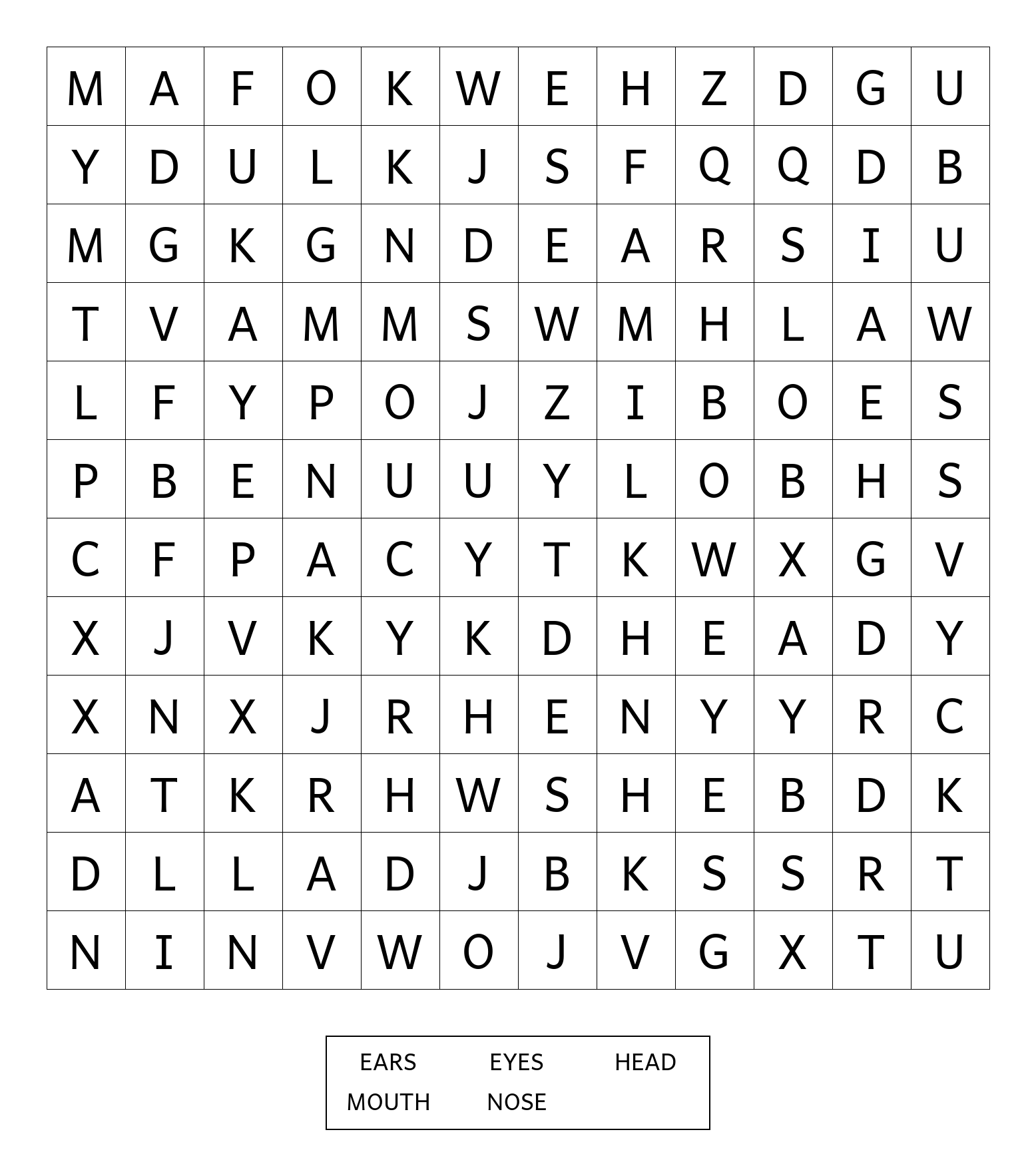 | M | A | F | O | K | W | E | H | Z | D | G | U |
|---|---|---|---|---|---|---|---|---|---|---|---|
| Y | D | U | L | K | J | S | F | Q | Q | D | B |
| M | G | K | G | N | D | E | A | R | S | I | U |
| T | V | A | M | M | S | W | M | H | L | A | W |
| L | F | Y | P | O | J | Z | I | B | O | E | S |
| P | B | E | N | U | U | Y | L | O | B | H | S |
| C | F | P | A | C | Y | T | K | W | X | G | V |
| X | J | V | K | Y | K | D | H | E | A | D | Y |
| X | N | X | J | R | H | E | N | Y | Y | R | C |
| A | T | K | R | H | W | S | H | E | B | D | K |
| D | L | L | A | D | J | B | K | S | S | R | T |
| N | I | N | V | W | O | J | V | G | X | T | U |

EARS EYES HEAD
MOUTH NOSE